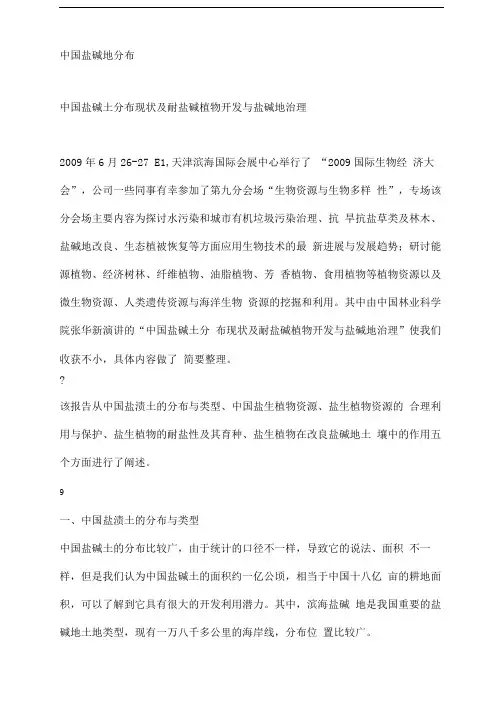 中国盐碱地分布

中国盐碱土分布现状及耐盐碱植物开发与盐碱地治理

2009 年 6 月 26-27 E1, 天津滨海国际会展中心举行了 “2009 国际生物经 济大会”，公司一些同事有幸参加了第九分会场“生物资源与生物多样 性”，专场该分会场主要内容为探讨水污染和城市有机垃圾污染治理、抗 旱抗盐草类及林木、盐碱地改良、生态植被恢复等方面应用生物技术的最 新进展与发展趋势；研讨能源植物、经济树林、纤维植物、油脂植物、芳 香植物、食用植物等植物资源以及微生物资源、人类遗传资源与海洋生物 资源的挖掘和利用。其中由中国林业科学院张华新演讲的“中国盐碱土分 布现状及耐盐碱植物开发与盐碱地治理”使我们收获不小，具体内容做了 简要整理。

?

该报告从中国盐渍土的分布与类型、中国盐生植物资源、盐生植物资源的 合理利用与保护、盐生植物的耐盐性及其育种、盐生植物在改良盐碱地土 壤中的作用五个方面进行了阐述。

9

一、中国盐渍土的分布与类型

中国盐碱土的分布比较广，由于统计的口径不一样，导致它的说法、面积 不一样，但是我们认为中国盐碱土的面积约一亿公顷，相当于中国十八亿 亩的耕地面积，可以了解到它具有很大的开发利用潜力。其中，滨海盐碱 地是我国重要的盐碱地土地类型，现有一万八千多公里的海岸线，分布位 置比较广。